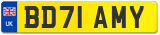 UK
BD71 AMY